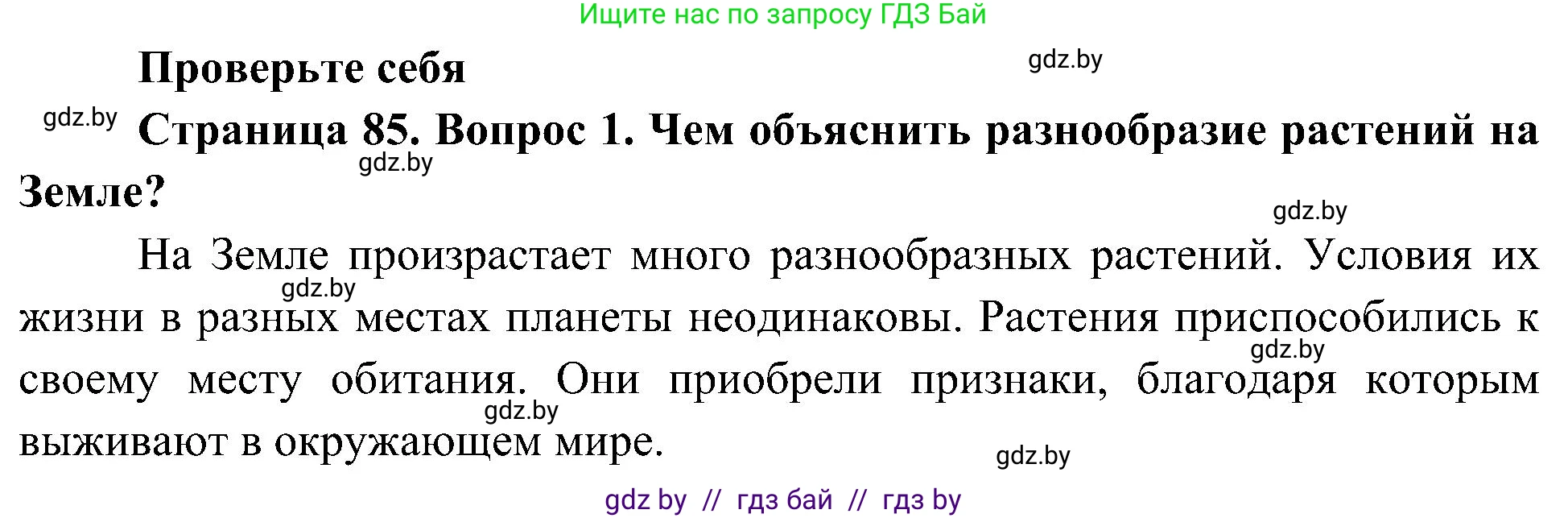 Ищите нас по запросу ГДЗ Бай

Проверьте себя

gdz.by

gdz.by

Страница 85. Вопрос 1. Чем объяснить разнообразие растений на Земле?

gdz.by

gdz.by

На Земле произрастает много разнообразных растений. Условия их жизни в разных местах планеты неодинаковы. Растения приспособились к своему месту обитания. Они приобрели признаки, благодаря которым выживают в окружающем мире.

gdz.by

gdz.by

gdz.by

gdz.by

gdz by // гдз бай // гдз by